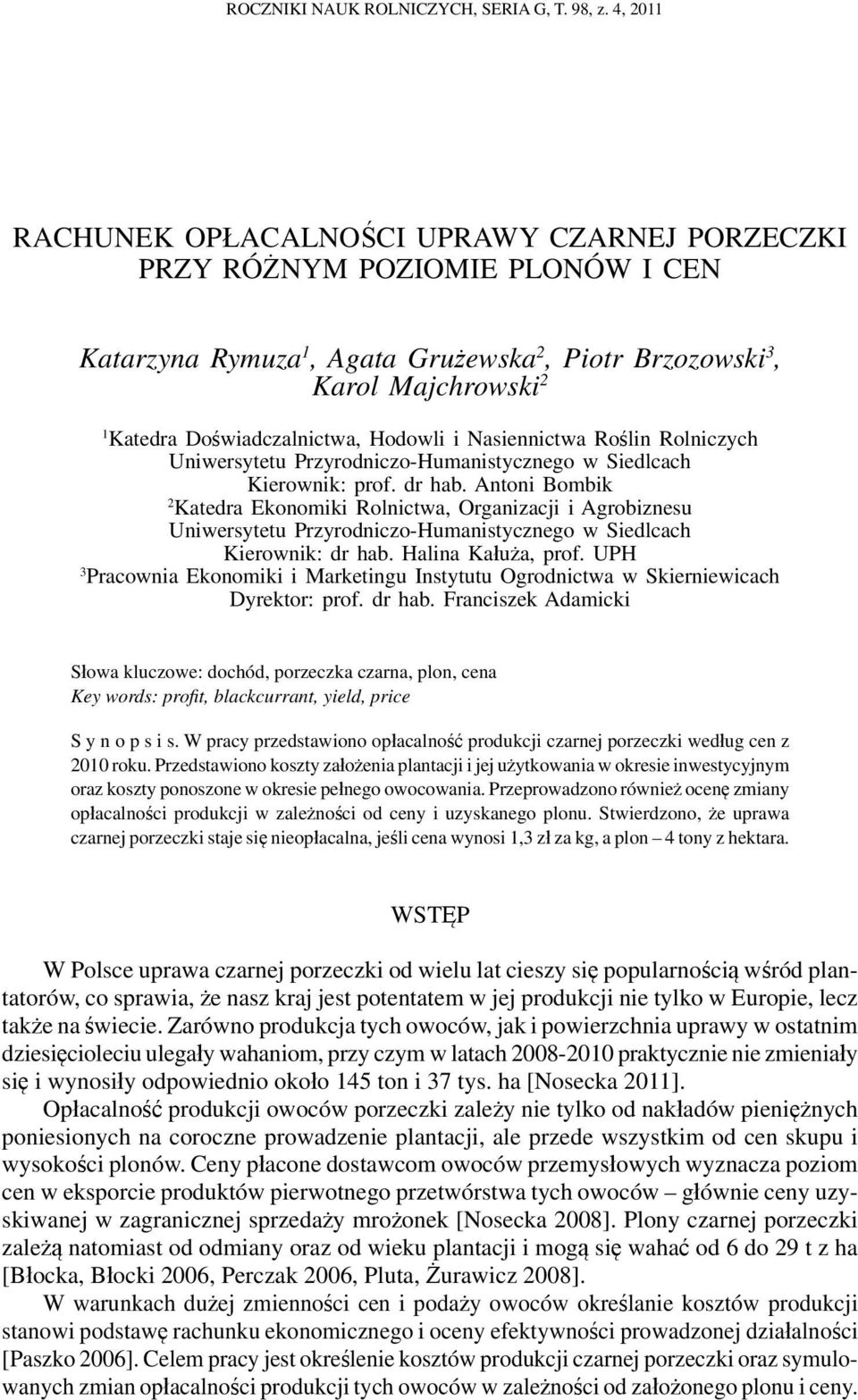 ROCZNIKI NAUK ROLNICZYCH, SERIA G, T. 98, z. 4, 2011

RACHUNEK OPŁACALNOŚCI UPRAWY CZARNEJ PORZECZKI PRZY RÓŻNYM POZIOMIE PLONÓW I CEN

Katarzyna Rymuza$^1$, Agata Grużewska$^2$, Piotr Brzozowski$^3$, Karol Majchrowski$^2$

$^1$Katedra Doświadczalnictwa, Hodowli i Nasiennictwa Roślin Rolniczych Uniwersytetu Przyrodniczo-Humanistycznego w Siedlcach Kierownik: prof. dr hab. Antoni Bombik
$^2$Katedra Ekonomiki Rolnictwa, Organizacji i Agrobiznesu Uniwersytetu Przyrodniczo-Humanistycznego w Siedlcach Kierownik: dr hab. Halina Kałuża, prof. UPH
$^3$Pracownia Ekonomiki i Marketingu Instytutu Ogrodnictwa w Skierniewicach Dyrektor: prof. dr hab. Franciszek Adamicki

Słowa kluczowe: dochód, porzeczka czarna, plon, cena
Key words: profit, blackcurrant, yield, price

S y n o p s i s. W pracy przedstawiono opłacalność produkcji czarnej porzeczki według cen z 2010 roku. Przedstawiono koszty założenia plantacji i jej użytkowania w okresie inwestycyjnym oraz koszty ponoszone w okresie pełnego owocowania. Przeprowadzono również ocenę zmiany opłacalności produkcji w zależności od ceny i uzyskanego plonu. Stwierdzono, że uprawa czarnej porzeczki staje się nieopłacalna, jeśli cena wynosi 1,3 zł za kg, a plon – 4 tony z hektara.

WSTĘP

W Polsce uprawa czarnej porzeczki od wielu lat cieszy się popularnością wśród plantatorów, co sprawia, że nasz kraj jest potentatem w jej produkcji nie tylko w Europie, lecz także na świecie. Zarówno produkcja tych owoców, jak i powierzchnia uprawy w ostatnim dziesięcioleciu ulegały wahaniom, przy czym w latach 2008-2010 praktycznie nie zmieniały się i wynosiły odpowiednio około 145 ton i 37 tys. ha [Nosecka 2011].

Opłacalność produkcji owoców porzeczki zależy nie tylko od nakładów pieniężnych poniesionych na coroczne prowadzenie plantacji, ale przede wszystkim od cen skupu i wysokości plonów. Ceny płacone dostawcom owoców przemysłowych wyznacza poziom cen w eksporcie produktów pierwotnego przetwórstwa tych owoców – głównie ceny uzyskiwanej w zagranicznej sprzedaży mrożonek [Nosecka 2008]. Plony czarnej porzeczki zależą natomiast od odmiany oraz od wieku plantacji i mogą się wahać od 6 do 29 t z ha [Błocka, Błocki 2006, Perczak 2006, Pluta, Żurawicz 2008].

W warunkach dużej zmienności cen i podaży owoców określanie kosztów produkcji stanowi podstawę rachunku ekonomicznego i oceny efektywności prowadzonej działalności [Paszko 2006]. Celem pracy jest określenie kosztów produkcji czarnej porzeczki oraz symulowanych zmian opłacalności produkcji tych owoców w zależności od założonego plonu i ceny.